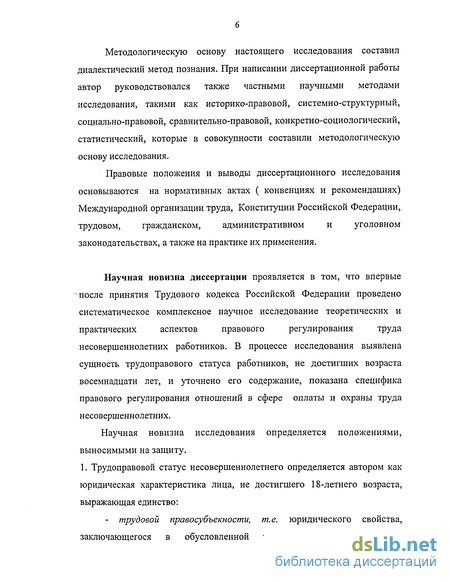 6

Методологическую основу настоящего исследования составил диалектический метод познания. При написании диссертационной работы автор руководствовался также частными научными методами исследования, такими как историко-правовой, системно-структурный, социально-правовой, сравнительно-правовой, конкретно-социологический, статистический, которые в совокупности составили методологическую основу исследования.

Правовые положения и выводы диссертационного исследования основываются на нормативных актах ( конвенциях и рекомендациях) Международной организации труда, Конституции Российской Федерации, трудовом, гражданском, административном и уголовном законодательствах, а также на практике их применения.

Научная новизна диссертации проявляется в том, что впервые после принятия Трудового кодекса Российской Федерации проведено систематическое комплексное научное исследование теоретических и практических аспектов правового регулирования труда несовершеннолетних работников. В процессе исследования выявлена сущность трудоправового статуса работников, не достигших возраста восемнадцати лет, и уточнено его содержание, показана специфика правового регулирования отношений в сфере оплаты и охраны труда несовершеннолетних.

Научная новизна исследования определяется положениями, выносимыми на защиту.

1. Трудоправовой статус несовершеннолетнего определяется автором как юридическая характеристика лица, не достигшего 18-летнего возраста, выражающая единство:

- трудовой правосубъекности, т.е. юридического свойства, заключающегося в обусловленной

dsLib.net
библиотека диссертаций